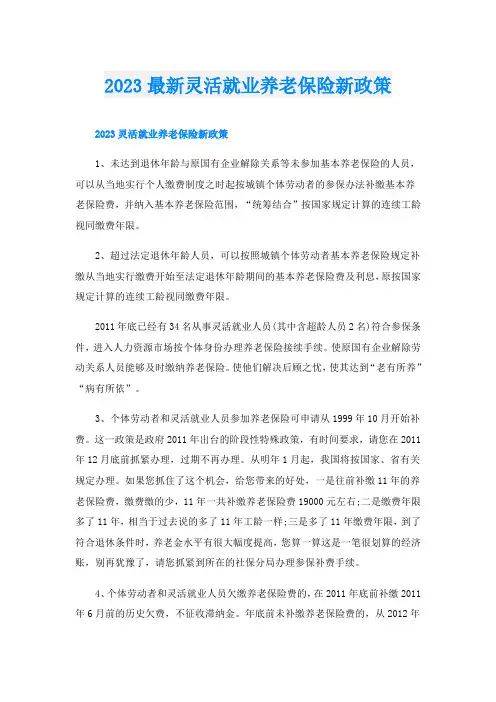 2023 最新灵活就业养老保险新政策

2023 灵活就业养老保险新政策

1、未达到退休年龄与原国有企业解除关系等未参加基本养老保险的人员，可以从当地实行个人缴费制度之时起按城镇个体劳动者的参保办法补缴基本养老保险费，并纳入基本养老保险范围，“统筹结合”按国家规定计算的连续工龄视同缴费年限。

2、超过法定退休年龄人员，可以按照城镇个体劳动者基本养老保险规定补缴从当地实行缴费开始至法定退休年龄期间的基本养老保险费及利息，原按国家规定计算的连续工龄视同缴费年限。

2011 年底已经有 34 名从事灵活就业人员(其中含超龄人员 2 名)符合参保条件，进入人力资源市场按个体身份办理养老保险接续手续。使原国有企业解除劳动关系人员能够及时缴纳养老保险。使他们解决后顾之忧，使其达到“老有所养”“病有所依”。

3、个体劳动者和灵活就业人员参加养老保险可申请从 1999 年 10 月开始补费。这一政策是政府 2011 年出台的阶段性特殊政策，有时间要求，请您在 2011 年 12 月底前抓紧办理，过期不再办理。从明年 1 月起，我国将按国家、省有关规定办理。如果您抓住了这个机会，给您带来的好处，一是往前补缴 11 年的养老保险费，缴费缴的少，11 年一共补缴养老保险费 19000 元左右;二是缴费年限多了 11 年，相当于过去说的多了 11 年工龄一样;三是多了 11 年缴费年限，到了符合退休条件时，养老金水平有很大幅度提高，您算一算这是一笔很划算的经济账，别再犹豫了，请您抓紧到所在的社保分局办理参保补费手续。

4、个体劳动者和灵活就业人员欠缴养老保险费的，在 2011 年底前补缴 2011 年 6 月前的历史欠费，不征收滞纳金。年底前未补缴养老保险费的，从 2012 年